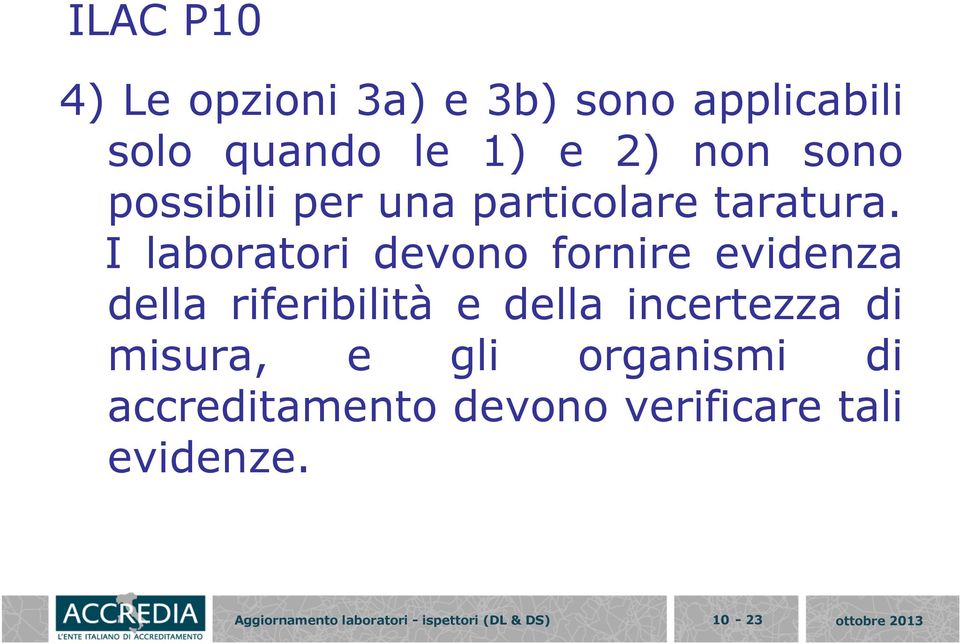 ILAC P10

4) Le opzioni 3a) e 3b) sono applicabili solo quando le 1) e 2) non sono possibili per una particolare taratura. I laboratori devono fornire evidenza della riferibilità e della incertezza di misura, e gli organismi di accreditamento devono verificare tali evidenze.

ACCREDIA
L'ENTE ITALIANO DI ACCREDITAMENTO

Aggiornamento laboratori - ispettori (DL & DS)

10 - 23

ottobre 2013